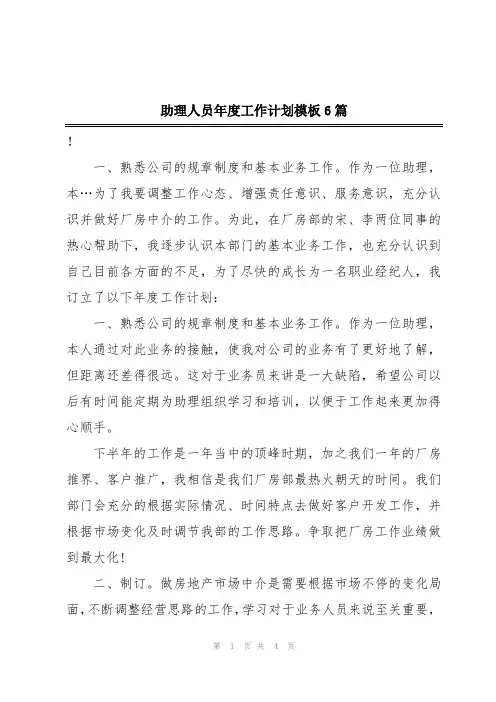 助理人员年度工作计划模板6篇

!

一、熟悉公司的规章制度和基本业务工作。作为一位助理，本…为了我要调整工作心态、增强责任意识、服务意识，充分认识并做好厂房中介的工作。为此，在厂房部的宋、李两位同事的热心帮助下，我逐步认识本部门的基本业务工作，也充分认识到自己目前各方面的不足，为了尽快的成长为一名职业经纪人，我订立了以下年度工作计划：

一、熟悉公司的规章制度和基本业务工作。作为一位助理，本人通过对此业务的接触，使我对公司的业务有了更好地了解，但距离还差得很远。这对于业务员来讲是一大缺陷，希望公司以后有时间能定期为助理组织学习和培训，以便于工作起来更加得心顺手。

下半年的工作是一年当中的顶峰时期，加之我们一年的厂房推界、客户推广，我相信是我们厂房部最热火朝天的时间。我们部门会充分的根据实际情况、时间特点去做好客户开发工作，并根据市场变化及时调节我部的工作思路。争取把厂房工作业绩做到最大化！

二、制订。做房地产市场中介是需要根据市场不停的变化局面，不断调整经营思路的工作，学习对于业务人员来说至关重要，

第 1 页 共 4 页